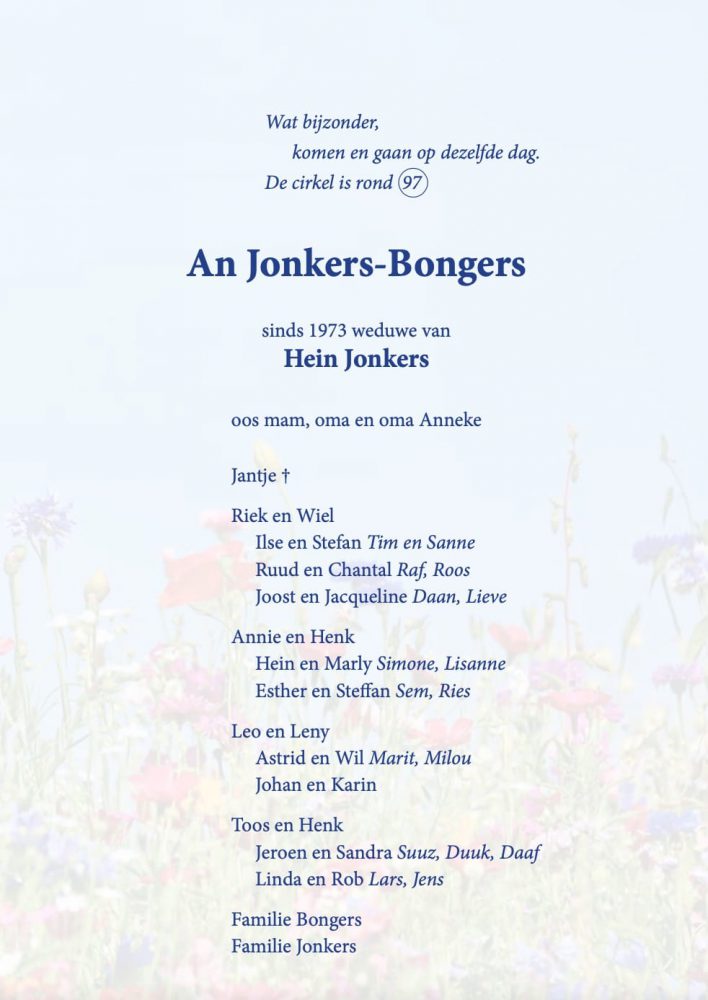 Wat bijzonder,
komen en gaan op dezelfde dag.
De cirkel is rond 97

An Jonkers-Bongers

sinds 1973 weduwe van
Hein Jonkers

oos mam, oma en oma Anneke

Jantje †

Riek en Wiel
Ilse en Stefan Tim en Sanne
Ruud en Chantal Raf, Roos
Joost en Jacqueline Daan, Lieve

Annie en Henk
Hein en Marly Simone, Lisanne
Esther en Steffan Sem, Ries

Leo en Leny
Astrid en Wil Marit, Milou
Johan en Karin

Toos en Henk
Jeroen en Sandra Suuz, Duuk, Daaf
Linda en Rob Lars, Jens

Familie Bongers
Familie Jonkers